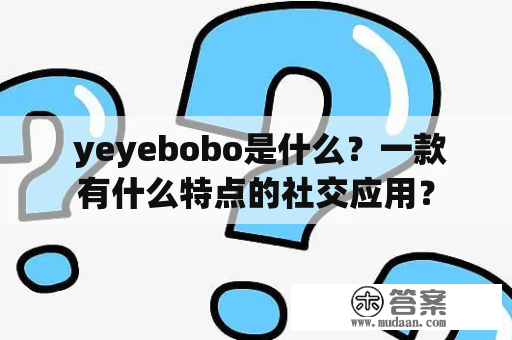 yeyebobo是什么？一款有什么特点的社交应用？

木 答案
www.mudaan.com